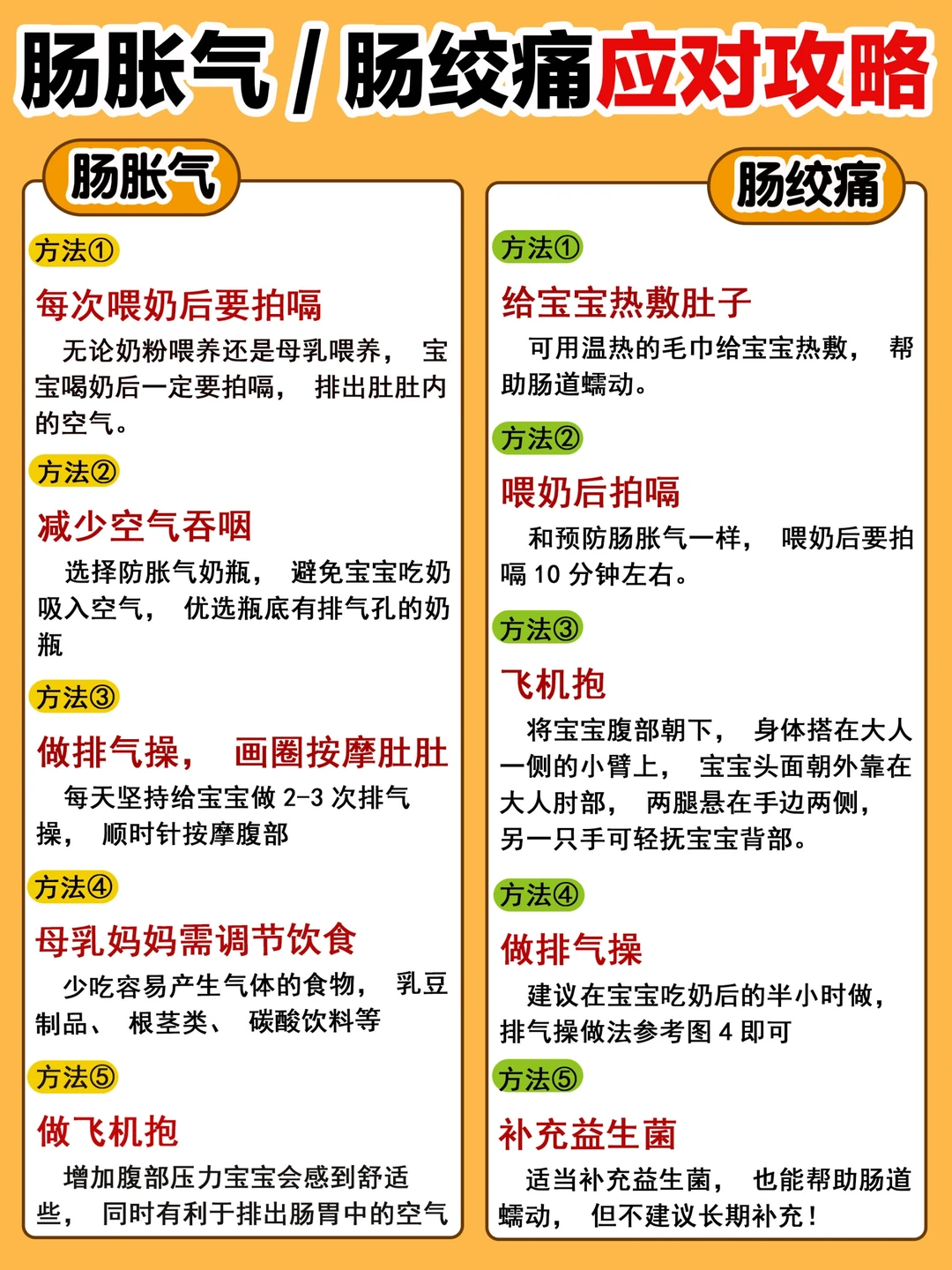 肠胀气 / 肠绞痛应对攻略

肠胀气

方法①

每次喂奶后要拍嗝

无论奶粉喂养还是母乳喂养， 宝宝喝奶后一定要拍嗝， 排出肚肚内的空气。

方法②

减少空气吞咽

选择防胀气奶瓶， 避免宝宝吃奶吸入空气， 优选瓶底有排气孔的奶瓶

方法③

做排气操， 画圈按摩肚肚

每天坚持给宝宝做 2-3 次排气操， 顺时针按摩腹部

方法④

母乳妈妈需调节饮食

少吃容易产生气体的食物， 乳豆制品、 根茎类、 碳酸饮料等

方法⑤

做飞机抱

增加腹部压力宝宝会感到舒适些， 同时有利于排出肠胃中的空气

肠绞痛

方法①

给宝宝热敷肚子

可用温热的毛巾给宝宝热敷， 帮助肠道蠕动。

方法②

喂奶后拍嗝

和预防肠胀气一样， 喂奶后要拍嗝 10 分钟左右。

方法③

飞机抱

将宝宝腹部朝下， 身体搭在大人一侧的小臂上， 宝宝头面朝外靠在大人肘部， 两腿悬在手边两侧， 另一只手可轻抚宝宝背部。

方法④

做排气操

建议在宝宝吃奶后的半小时做， 排气操做法参考图 4 即可

方法⑤

补充益生菌

适当补充益生菌， 也能帮助肠道蠕动， 但不建议长期补充！